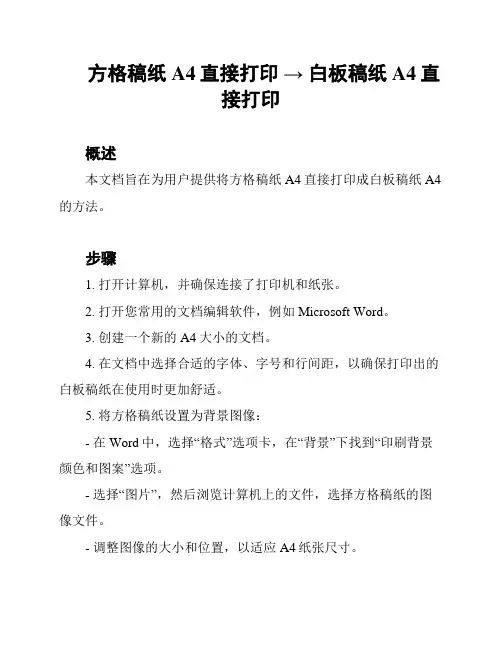 方格稿纸 A4 直接打印 → 白板稿纸 A4 直接打印

概述

本文档旨在为用户提供将方格稿纸 A4 直接打印成白板稿纸 A4 的方法。

步骤

1. 打开计算机，并确保连接了打印机和纸张。

2. 打开您常用的文档编辑软件，例如 Microsoft Word。

3. 创建一个新的 A4 大小的文档。

4. 在文档中选择合适的字体、字号和行间距，以确保打印出的白板稿纸在使用时更加舒适。

5. 将方格稿纸设置为背景图像：

- 在 Word 中，选择“格式”选项卡，在“背景”下找到“印刷背景颜色和图案”选项。

- 选择“图片”，然后浏览计算机上的文件，选择方格稿纸的图像文件。

- 调整图像的大小和位置，以适应 A4 纸张尺寸。